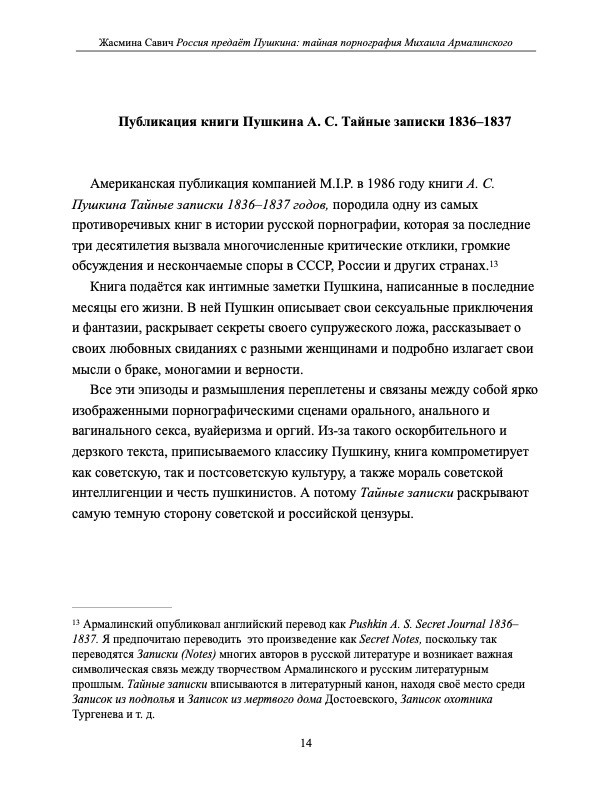 Жасмина Савич Россия предаёт Пушкина: тайная порнография Михаила Армалинского

Публикация книги Пушкина А. С. Тайные записки 1836–1837

Американская публикация компанией M.I.P. в 1986 году книги А. С. Пушкина Тайные записки 1836–1837 годов, породила одну из самых противоречивых книг в истории русской порнографии, которая за последние три десятилетия вызвала многочисленные критические отклики, громкие обсуждения и нескончаемые споры в СССР, России и других странах.$^{13}$

Книга подаётся как интимные заметки Пушкина, написанные в последние месяцы его жизни. В ней Пушкин описывает свои сексуальные приключения и фантазии, раскрывает секреты своего супружеского ложа, рассказывает о своих любовных свиданиях с разными женщинами и подробно излагает свои мысли о браке, моногамии и верности.

Все эти эпизоды и размышления переплетены и связаны между собой ярко изображенными порнографическими сценами орального, анального и вагинального секса, вуайеризма и оргий. Из-за такого оскорбительного и дерзкого текста, приписываемого классику Пушкину, книга компрометирует как советскую, так и постсоветскую культуру, а также мораль советской интеллигенции и честь пушкинистов. А потому Тайные записки раскрывают самую темную сторону советской и российской цензуры.

$^{13}$ Армалинский опубликовал английский перевод как Pushkin A. S. Secret Journal 1836–1837. Я предпочитаю переводить это произведение как Secret Notes, поскольку так переводятся Записки (Notes) многих авторов в русской литературе и возникает важная символическая связь между творчеством Армалинского и русским литературным прошлым. Тайные записки вписываются в литературный канон, находя своё место среди Записок из подполья и Записок из мертвого дома Достоевского, Записок охотника Тургенева и т. д.

14